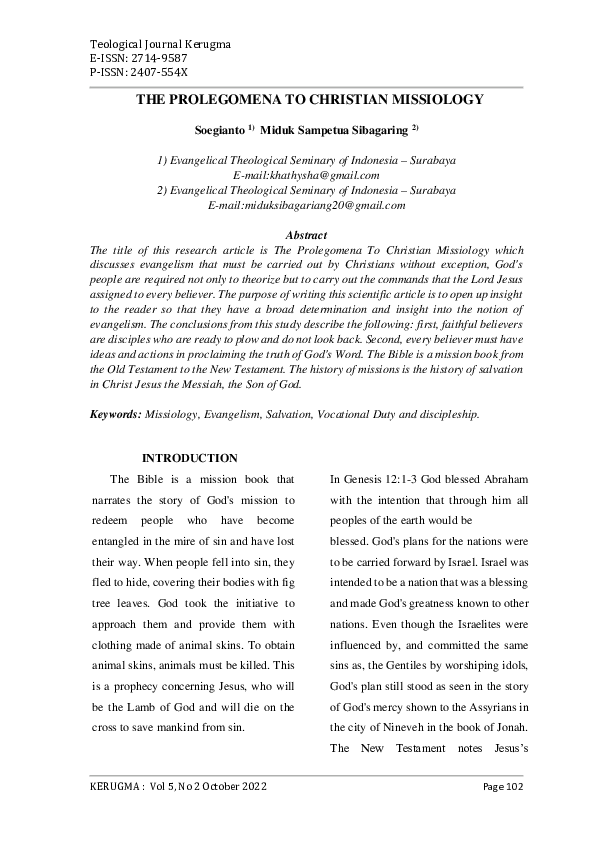 Teological Journal Kerugma
E-ISSN: 2714-9587
P-ISSN: 2407-554X

THE PROLEGOMENA TO CHRISTIAN MISSIOLOGY

Soegianto $^{1)}$ Miduk Sampetua Sibagaring $^{2)}$

1) Evangelical Theological Seminary of Indonesia – Surabaya
E-mail:khathysha@gmail.com
2) Evangelical Theological Seminary of Indonesia – Surabaya
E-mail:miduksibagariang20@gmail.com

Abstract

The title of this research article is The Prolegomena To Christian Missiology which discusses evangelism that must be carried out by Christians without exception, God's people are required not only to theorize but to carry out the commands that the Lord Jesus assigned to every believer. The purpose of writing this scientific article is to open up insight to the reader so that they have a broad determination and insight into the notion of evangelism. The conclusions from this study describe the following: first, faithful believers are disciples who are ready to plow and do not look back. Second, every believer must have ideas and actions in proclaiming the truth of God's Word. The Bible is a mission book from the Old Testament to the New Testament. The history of missions is the history of salvation in Christ Jesus the Messiah, the Son of God.

Keywords: Missiology, Evangelism, Salvation, Vocational Duty and discipleship.

INTRODUCTION

The Bible is a mission book that narrates the story of God's mission to redeem people who have become entangled in the mire of sin and have lost their way. When people fell into sin, they fled to hide, covering their bodies with fig tree leaves. God took the initiative to approach them and provide them with clothing made of animal skins. To obtain animal skins, animals must be killed. This is a prophecy concerning Jesus, who will be the Lamb of God and will die on the cross to save mankind from sin.

In Genesis 12:1-3 God blessed Abraham with the intention that through him all peoples of the earth would be blessed. God's plans for the nations were to be carried forward by Israel. Israel was intended to be a nation that was a blessing and made God's greatness known to other nations. Even though the Israelites were influenced by, and committed the same sins as, the Gentiles by worshiping idols, God's plan still stood as seen in the story of God's mercy shown to the Assyrians in the city of Nineveh in the book of Jonah. The New Testament notes Jesus's

KERUGMA : Vol 5, No 2 October 2022
Page 102